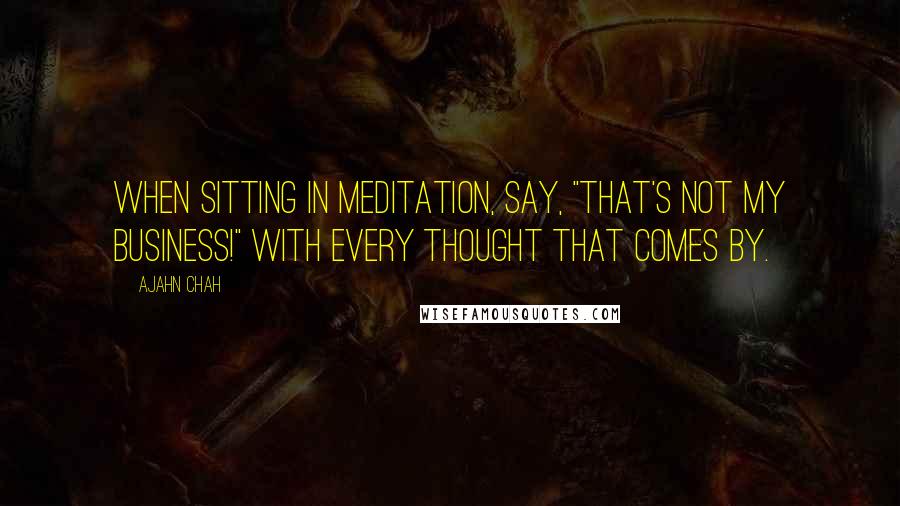 WHEN SITTING IN MEDITATION, SAY, "THAT'S NOT MY BUSINESS!" WITH EVERY THOUGHT THAT COMES BY.

AJAHN CHAH

WISEFAMOUSQUOTES.COM